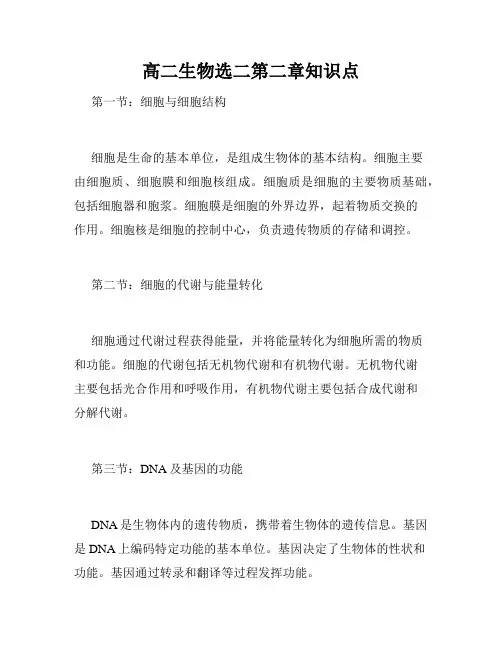 高二生物选二第二章知识点

第一节：细胞与细胞结构

细胞是生命的基本单位，是组成生物体的基本结构。细胞主要由细胞质、细胞膜和细胞核组成。细胞质是细胞的主要物质基础，包括细胞器和胞浆。细胞膜是细胞的外界边界，起着物质交换的作用。细胞核是细胞的控制中心，负责遗传物质的存储和调控。

第二节：细胞的代谢与能量转化

细胞通过代谢过程获得能量，并将能量转化为细胞所需的物质和功能。细胞的代谢包括无机物代谢和有机物代谢。无机物代谢主要包括光合作用和呼吸作用，有机物代谢主要包括合成代谢和分解代谢。

第三节：DNA 及基因的功能

DNA 是生物体内的遗传物质，携带着生物体的遗传信息。基因是 DNA 上编码特定功能的基本单位。基因决定了生物体的性状和功能。基因通过转录和翻译等过程发挥功能。